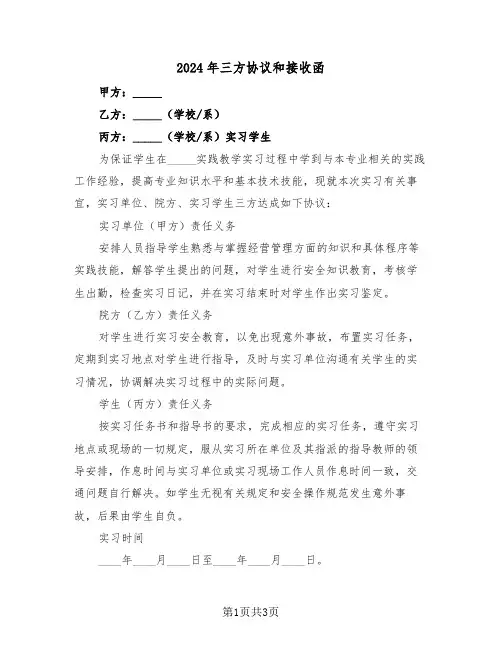 2024年三方协议和接收函

甲方：_____

乙方：_____（学校/系）

丙方：_____（学校/系）实习学生

为保证学生在_____实践教学实习过程中学到与本专业相关的实践工作经验，提高专业知识水平和基本技术技能，现就本次实习有关事宜，实习单位、院方、实习学生三方达成如下协议：

实习单位（甲方）责任义务

安排人员指导学生熟悉与掌握经营管理方面的知识和具体程序等实践技能，解答学生提出的问题，对学生进行安全知识教育，考核学生出勤，检查实习日记，并在实习结束时对学生作出实习鉴定。

院方（乙方）责任义务

对学生进行实习安全教育，以免出现意外事故，布置实习任务，定期到实习地点对学生进行指导，及时与实习单位沟通有关学生的实习情况，协调解决实习过程中的实际问题。

学生（丙方）责任义务

按实习任务书和指导书的要求，完成相应的实习任务，遵守实习地点或现场的一切规定，服从实习所在单位及其指派的指导教师的领导安排，作息时间与实习单位或实习现场工作人员作息时间一致，交通问题自行解决。如学生无视有关规定和安全操作规范发生意外事故，后果由学生自负。

实习时间

____年____月____日至____年____月____日。

第1页共3页